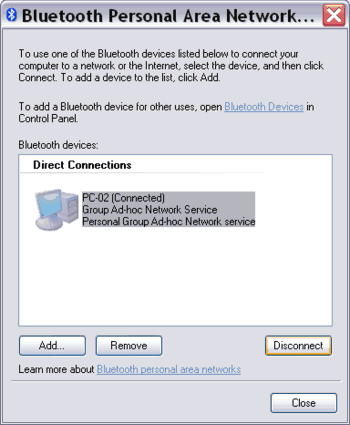 Bluetooth Personal Area Network...

To use one of the Bluetooth devices listed below to connect your computer to a network or the Internet, select the device, and then click Connect. To add a device to the list, click Add.

To add a Bluetooth device for other uses, open Bluetooth Devices in Control Panel.

Bluetooth devices:

Direct Connections

PC-02 (Connected)
Group Ad-hoc Network Service
Personal Group Ad-hoc Network service

Add... Remove Disconnect

Learn more about Bluetooth personal area networks

Close